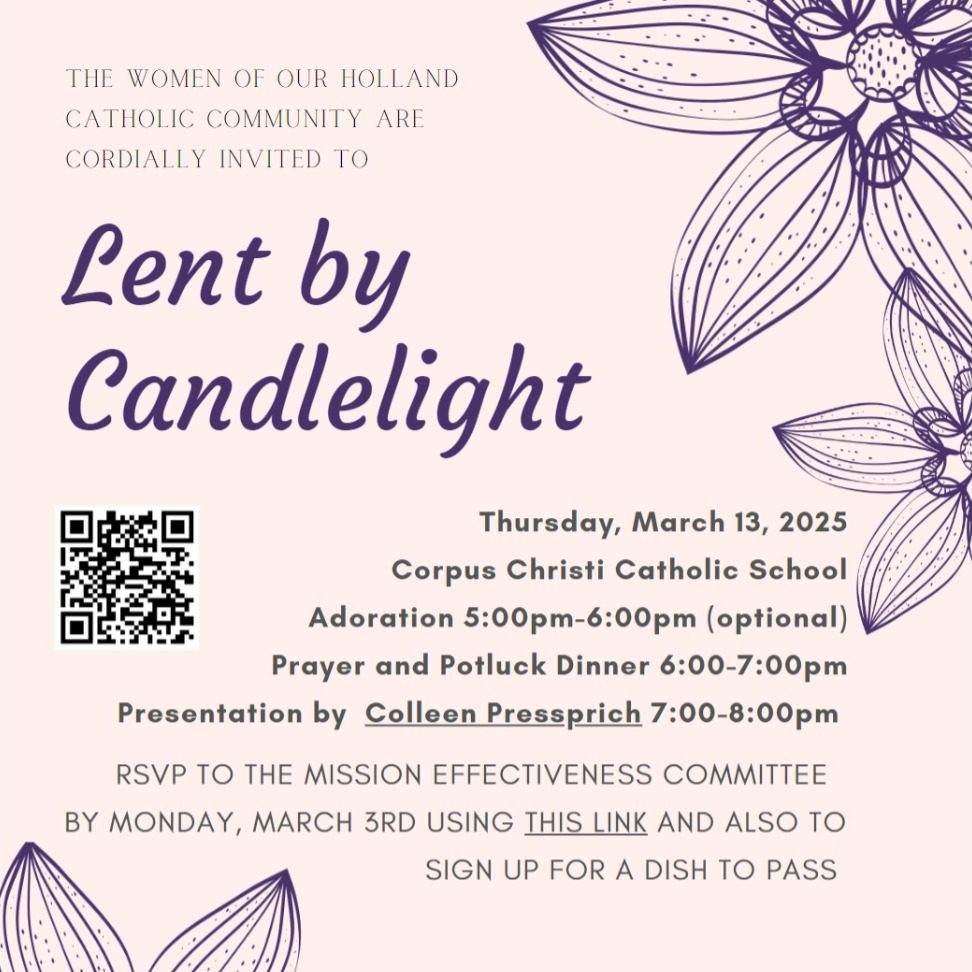 THE WOMEN OF OUR HOLLAND CATHOLIC COMMUNITY ARE CORDIALLY INVITED TO

Lent by Candlelight

Thursday, March 13, 2025
Corpus Christi Catholic School
Adoration 5:00pm-6:00pm (optional)
Prayer and Potluck Dinner 6:00-7:00pm
Presentation by Colleen Pressprich 7:00-8:00pm

RSVP TO THE MISSION EFFECTIVENESS COMMITTEE BY MONDAY, MARCH 3RD USING THIS LINK AND ALSO TO SIGN UP FOR A DISH TO PASS